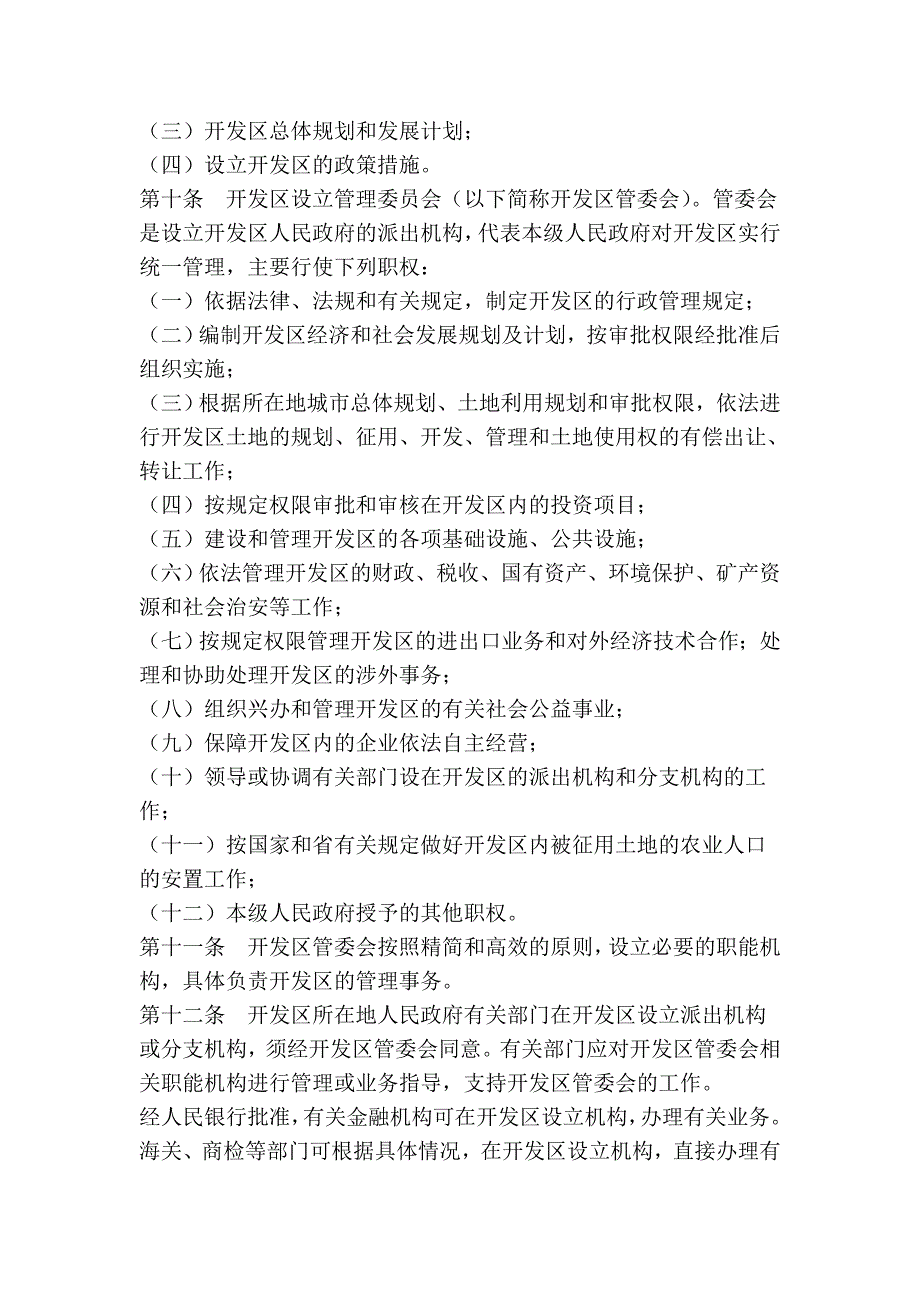 （三）开发区总体规划和发展计划；
（四）设立开发区的政策措施。
第十条　开发区设立管理委员会（以下简称开发区管委会）。管委会是设立开发区人民政府的派出机构，代表本级人民政府对开发区实行统一管理，主要行使下列职权：
（一）依据法律、法规和有关规定，制定开发区的行政管理规定；
（二）编制开发区经济和社会发展规划及计划，按审批权限经批准后组织实施；
（三）根据所在地城市总体规划、土地利用规划和审批权限，依法进行开发区土地的规划、征用、开发、管理和土地使用权的有偿出让、转让工作；
（四）按规定权限审批和审核在开发区内的投资项目；
（五）建设和管理开发区的各项基础设施、公共设施；
（六）依法管理开发区的财政、税收、国有资产、环境保护、矿产资源和社会治安等工作；
（七）按规定权限管理开发区的进出口业务和对外经济技术合作；处理和协助处理开发区的涉外事务；
（八）组织兴办和管理开发区的有关社会公益事业；
（九）保障开发区内的企业依法自主经营；
（十）领导或协调有关部门设在开发区的派出机构和分支机构的工作；
（十一）按国家和省有关规定做好开发区内被征用土地的农业人口的安置工作；
（十二）本级人民政府授予的其他职权。
第十一条　开发区管委会按照精简和高效的原则，设立必要的职能机构，具体负责开发区的管理事务。
第十二条　开发区所在地人民政府有关部门在开发区设立派出机构或分支机构，须经开发区管委会同意。有关部门应对开发区管委会相关职能机构进行管理或业务指导，支持开发区管委会的工作。
经人民银行批准，有关金融机构可在开发区设立机构，办理有关业务。海关、商检等部门可根据具体情况，在开发区设立机构，直接办理有